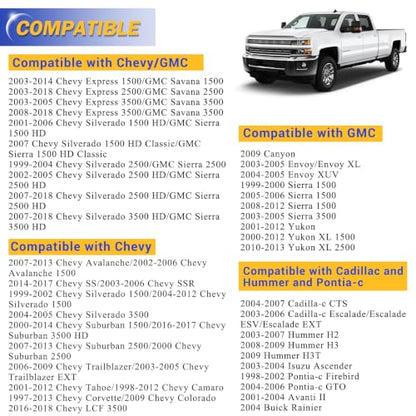 COMPATIBLE

Compatible with Chevy/GMC

2003-2014 Chevy Express 1500/GMC Savana 1500
2003-2018 Chevy Express 2500/GMC Savana 2500
2003-2005 Chevy Express 3500/GMC Savana 3500
2008-2018 Chevy Express 3500/GMC Savana 3500
2001-2006 Chevy Silverado 1500 HD/GMC Sierra 1500 HD
2007 Chevy Silverado 1500 HD Classic/GMC Sierra 1500 HD Classic
1999-2004 Chevy Silverado 2500/GMC Sierra 2500
2002-2005 Chevy Silverado 2500 HD/GMC Sierra 2500 HD
2007-2018 Chevy Silverado 2500 HD/GMC Sierra 2500 HD
2007-2018 Chevy Silverado 3500 HD/GMC Sierra 3500 HD

Compatible with Chevy

2007-2013 Chevy Avalanche/2002-2006 Chevy Avalanche 1500
2014-2017 Chevy SS/2003-2006 Chevy SSR
1999-2002 Chevy Silverado 1500/2004-2012 Chevy Silverado 1500
2004-2005 Chevy Silverado 3500
2000-2014 Chevy Suburban 1500/2016-2017 Chevy Suburban 3500 HD
2007-2013 Chevy Suburban 2500/2000 Chevy Suburban 2500
2006-2009 Chevy Trailblazer/2003-2005 Chevy Trailblazer EXT
2001-2012 Chevy Tahoe/1998-2012 Chevy Camaro
1997-2013 Chevy Corvette/2009 Chevy Colorado
2016-2018 Chevy LCF 3500

Compatible with GMC

2009 Canyon
2003-2005 Envoy/Envoy XL
2004-2005 Envoy XUV
1999-2000 Sierra 1500
2005-2006 Sierra 1500
2008-2012 Sierra 1500
2003-2005 Sierra 3500
2001-2012 Yukon
2000-2012 Yukon XL 1500
2010-2013 Yukon XL 2500

Compatible with Cadillac and Hummer and Pontia-c

2004-2007 Cadilla-c CTS
2003-2006 Cadilla-c Escalade/Escalade ESV/Escalade EXT
2003-2007 Hummer H2
2008-2009 Hummer H3
2009 Hummer H3T
2003-2004 Isuzu Ascender
1998-2002 Pontia-c Firebird
2004-2006 Pontia-c GTO
2001-2004 Avanti II
2004 Buick Rainier